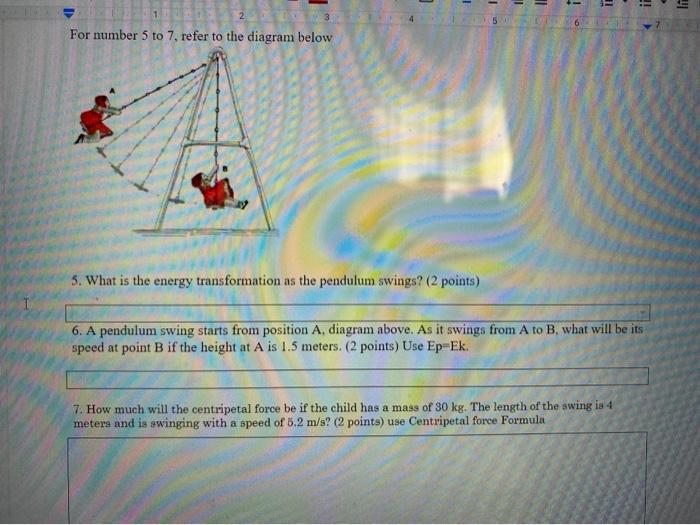 1 2 3 4 5 6 7

For number 5 to 7, refer to the diagram below

A

B

5. What is the energy transformation as the pendulum swings? (2 points)

6. A pendulum swing starts from position A, diagram above. As it swings from A to B, what will be its speed at point B if the height at A is 1.5 meters. (2 points) Use Ep=Ek.

7. How much will the centripetal force be if the child has a mass of 30 kg. The length of the swing is 4 meters and is swinging with a speed of 5.2 m/s? (2 points) use Centripetal force Formula